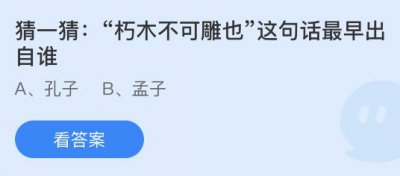 猜一猜：“朽木不可雕也”这句话最早出自谁

A、孔子　B、孟子

看答案